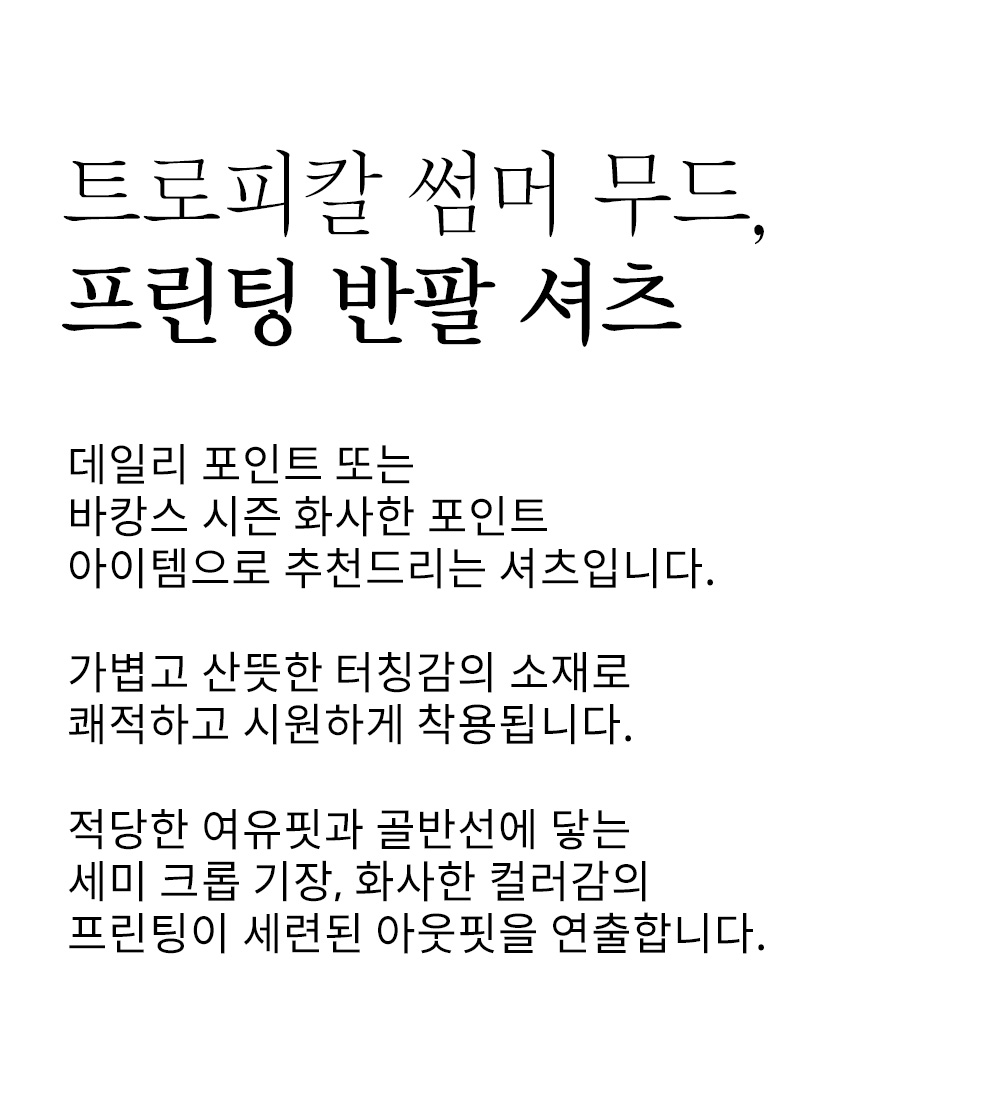 트로피칼 썸머 무드,
프린팅 반팔 셔츠

데일리 포인트 또는
바캉스 시즌 화사한 포인트
아이템으로 추천드리는 셔츠입니다.

가볍고 산뜻한 터칭감의 소재로
쾌적하고 시원하게 착용됩니다.

적당한 여유핏과 골반선에 닿는
세미 크롭 기장, 화사한 컬러감의
프린팅이 세련된 아웃핏을 연출합니다.